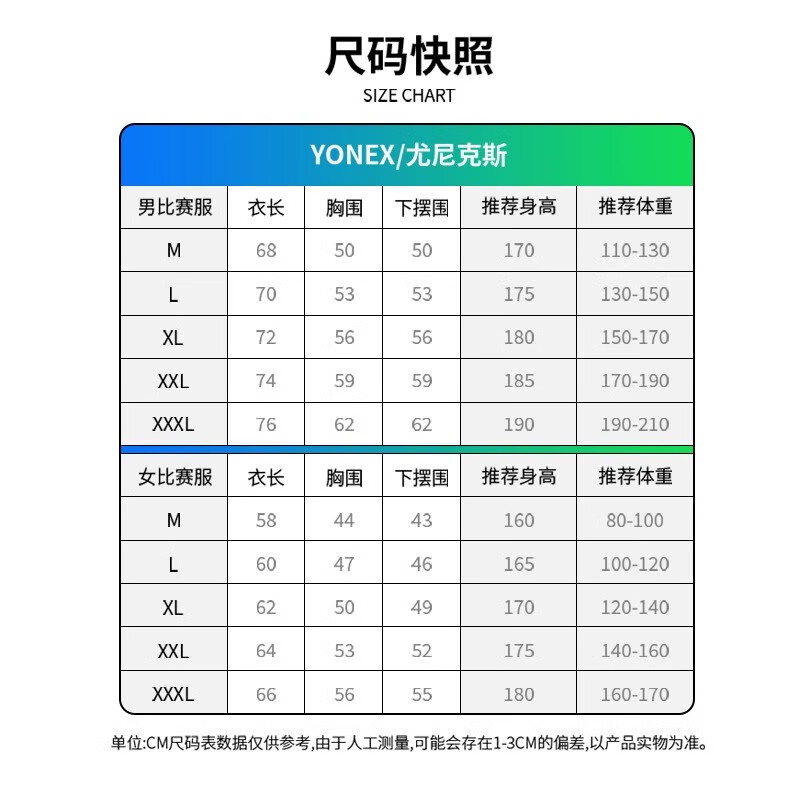 尺码快照
SIZE CHART

YONEX/尤尼克斯

| 男比赛服 | 衣长 | 胸围 | 下摆围 | 推荐身高 | 推荐体重 |
|---|---|---|---|---|---|
| M | 68 | 50 | 50 | 170 | 110-130 |
| L | 70 | 53 | 53 | 175 | 130-150 |
| XL | 72 | 56 | 56 | 180 | 150-170 |
| XXL | 74 | 59 | 59 | 185 | 170-190 |
| XXXL | 76 | 62 | 62 | 190 | 190-210 |

| 女比赛服 | 衣长 | 胸围 | 下摆围 | 推荐身高 | 推荐体重 |
|---|---|---|---|---|---|
| M | 58 | 44 | 43 | 160 | 80-100 |
| L | 60 | 47 | 46 | 165 | 100-120 |
| XL | 62 | 50 | 49 | 170 | 120-140 |
| XXL | 64 | 53 | 52 | 175 | 140-160 |
| XXXL | 66 | 56 | 55 | 180 | 160-170 |

单位:CM尺码表数据仅供参考,由于人工测量,可能会存在1-3CM的偏差,以产品实物为准。